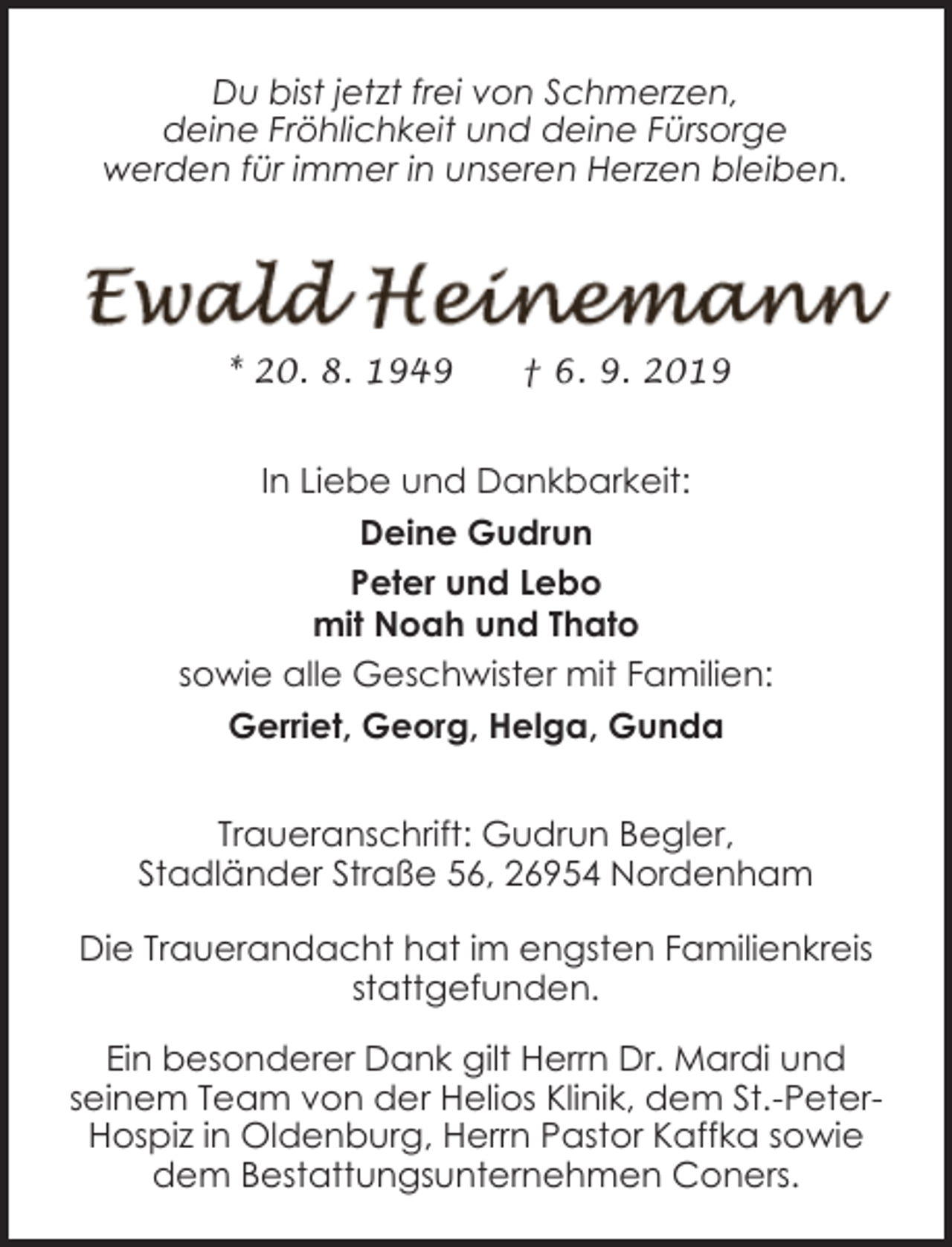 Du bist jetzt frei von Schmerzen,
deine Fröhlichkeit und deine Fürsorge
werden für immer in unseren Herzen bleiben.

Ewald Heinemann

* 20. 8. 1949 † 6. 9. 2019

In Liebe und Dankbarkeit:

Deine Gudrun

Peter und Lebo
mit Noah und Thato

sowie alle Geschwister mit Familien:

Gerriet, Georg, Helga, Gunda

Traueranschrift: Gudrun Begler,
Stadländer Straße 56, 26954 Nordenham

Die Trauerandacht hat im engsten Familienkreis stattgefunden.

Ein besonderer Dank gilt Herrn Dr. Mardi und seinem Team von der Helios Klinik, dem St.-Peter-Hospiz in Oldenburg, Herrn Pastor Kaffka sowie dem Bestattungsunternehmen Coners.